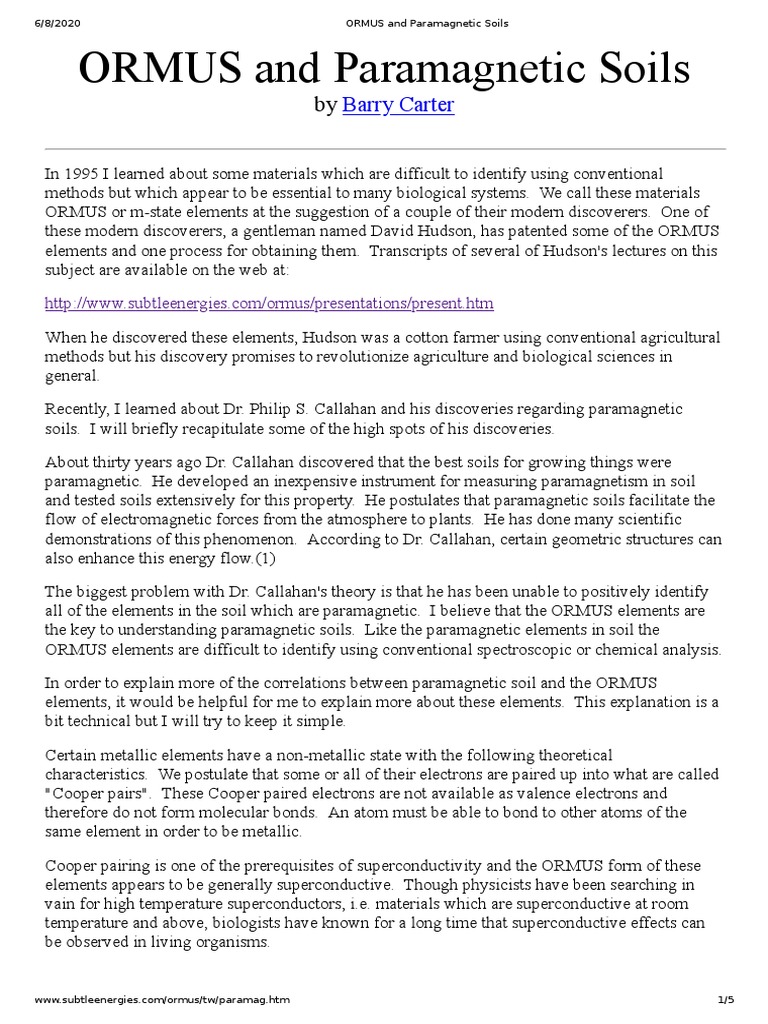 6/8/2020 ORMUS and Paramagnetic Soils

ORMUS and Paramagnetic Soils

by Barry Carter

In 1995 I learned about some materials which are difficult to identify using conventional methods but which appear to be essential to many biological systems. We call these materials ORMUS or m-state elements at the suggestion of a couple of their modern discoverers. One of these modern discoverers, a gentleman named David Hudson, has patented some of the ORMUS elements and one process for obtaining them. Transcripts of several of Hudson's lectures on this subject are available on the web at:

http://www.subtleenergies.com/ormus/presentations/present.htm

When he discovered these elements, Hudson was a cotton farmer using conventional agricultural methods but his discovery promises to revolutionize agriculture and biological sciences in general.

Recently, I learned about Dr. Philip S. Callahan and his discoveries regarding paramagnetic soils. I will briefly recapitulate some of the high spots of his discoveries.

About thirty years ago Dr. Callahan discovered that the best soils for growing things were paramagnetic. He developed an inexpensive instrument for measuring paramagnetism in soil and tested soils extensively for this property. He postulates that paramagnetic soils facilitate the flow of electromagnetic forces from the atmosphere to plants. He has done many scientific demonstrations of this phenomenon. According to Dr. Callahan, certain geometric structures can also enhance this energy flow.(1)

The biggest problem with Dr. Callahan's theory is that he has been unable to positively identify all of the elements in the soil which are paramagnetic. I believe that the ORMUS elements are the key to understanding paramagnetic soils. Like the paramagnetic elements in soil the ORMUS elements are difficult to identify using conventional spectroscopic or chemical analysis.

In order to explain more of the correlations between paramagnetic soil and the ORMUS elements, it would be helpful for me to explain more about these elements. This explanation is a bit technical but I will try to keep it simple.

Certain metallic elements have a non-metallic state with the following theoretical characteristics. We postulate that some or all of their electrons are paired up into what are called "Cooper pairs". These Cooper paired electrons are not available as valence electrons and therefore do not form molecular bonds. An atom must be able to bond to other atoms of the same element in order to be metallic.

Cooper pairing is one of the prerequisites of superconductivity and the ORMUS form of these elements appears to be generally superconductive. Though physicists have been searching in vain for high temperature superconductors, i.e. materials which are superconductive at room temperature and above, biologists have known for a long time that superconductive effects can be observed in living organisms.

www.subtleenergies.com/ormus/tw/paramag.htm 1/5